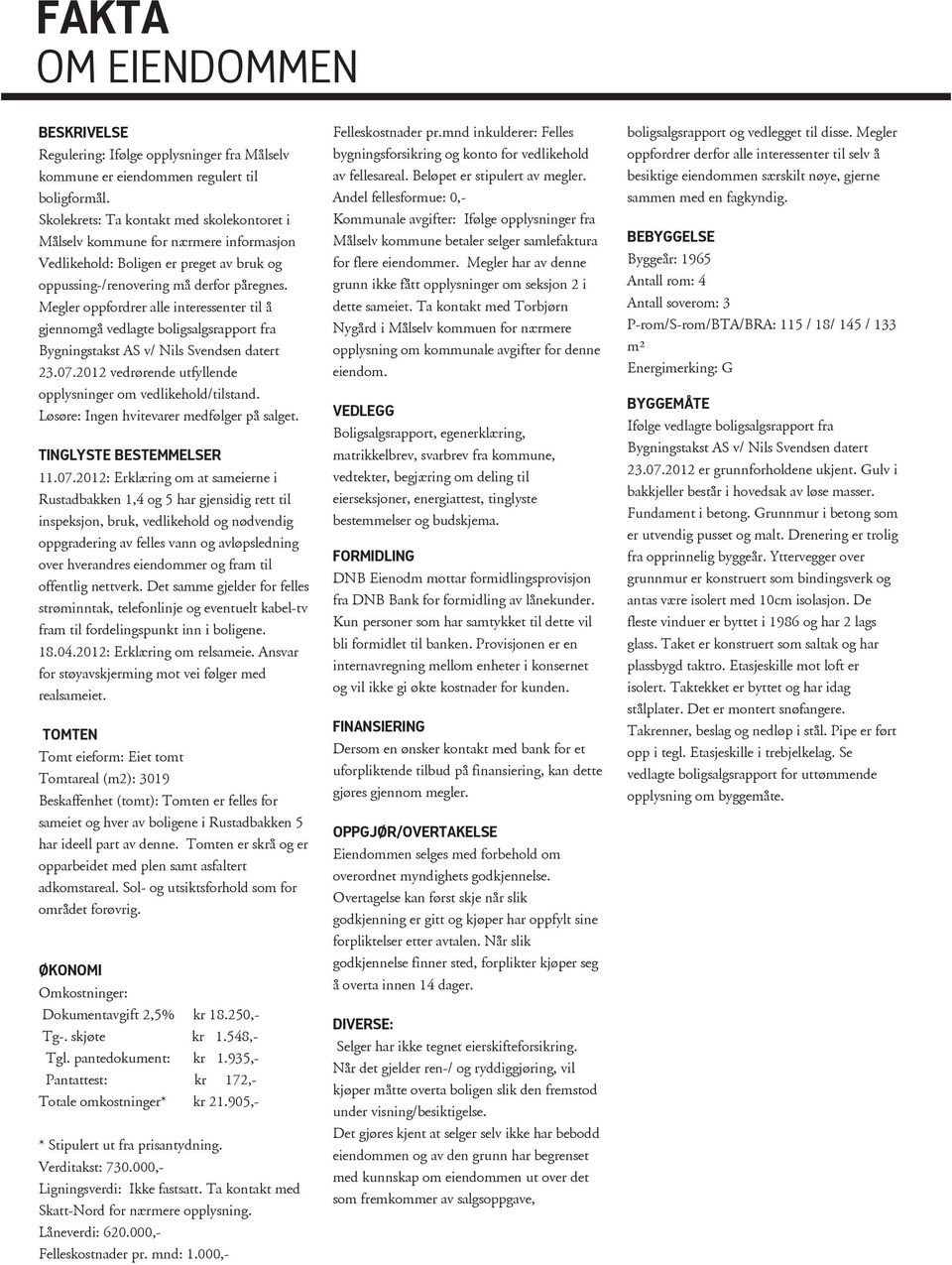 FAKTA
OM EIENDOMMEN

BESKRIVELSE
Regulering: Ifølge opplysninger fra Målselv kommune er eiendommen regulert til boligformål.
Skolekrets: Ta kontakt med skolekontoret i Målselv kommune for nærmere informasjon
Vedlikehold: Boligen er preget av bruk og oppussing-/renovering må derfor påregnes.
Megler oppfordrer alle interessenter til å gjennomgå vedlagte boligsalgsrapport fra Bygningstakst AS v/ Nils Svendsen datert 23.07.2012 vedrørende utfyllende opplysninger om vedlikehold/tilstand.
Løsøre: Ingen hvitevarer medfølger på salget.

TINGLYSTE BESTEMMELSER
11.07.2012: Erklæring om at sameierne i Rustadbakken 1,4 og 5 har gjensidig rett til inspeksjon, bruk, vedlikehold og nødvendig oppgradering av felles vann og avløpsledning over hverandres eiendommer og fram til offentlig nettverk. Det samme gjelder for felles strøminntak, telefonlinje og eventuelt kabel-tv fram til fordelingspunkt inn i boligene.
18.04.2012: Erklæring om relsameie. Ansvar for støyavskjerming mot vei følger med realsameiet.

TOMTEN
Tomt eieform: Eiet tomt
Tomtareal (m2): 3019
Beskaffenhet (tomt): Tomten er felles for sameiet og hver av boligene i Rustadbakken 5 har ideell part av denne. Tomten er skrå og er opparbeidet med plen samt asfaltert adkomstareal. Sol- og utsiktsforhold som for området forøvrig.

ØKONOMI
Omkostninger:
Dokumentavgift 2,5% kr 18.250,-
Tg-. skjøte kr 1.548,-
Tgl. pantedokument: kr 1.935,-
Pantattest: kr 172,-
Totale omkostninger* kr 21.905,-

* Stipulert ut fra prisantydning.
Verditakst: 730.000,-
Ligningsverdi: Ikke fastsatt. Ta kontakt med Skatt-Nord for nærmere opplysning.
Låneverdi: 620.000,-
Felleskostnader pr. mnd: 1.000,-

Felleskostnader pr.mnd inkulderer: Felles bygningsforsikring og konto for vedlikehold av fellesareal. Beløpet er stipulert av megler.
Andel fellesformue: 0,-
Kommunale avgifter: Ifølge opplysninger fra Målselv kommune betaler selger samlefaktura for flere eiendommer. Megler har av denne grunn ikke fått opplysninger om seksjon 2 i dette sameiet. Ta kontakt med Torbjørn Nygård i Målselv kommuen for nærmere opplysning om kommunale avgifter for denne eiendom.

VEDLEGG
Boligsalgsrapport, egenerklæring, matrikkelbrev, svarbrev fra kommune, vedtekter, begjæring om deling til eierseksjoner, energiattest, tinglyste bestemmelser og budskjema.

FORMIDLING
DNB Eienodm mottar formidlingsprovisjon fra DNB Bank for formidling av lånekunder. Kun personer som har samtykket til dette vil bli formidlet til banken. Provisjonen er en internavregning mellom enheter i konsernet og vil ikke gi økte kostnader for kunden.

FINANSIERING
Dersom en ønsker kontakt med bank for et uforpliktende tilbud på finansiering, kan dette gjøres gjennom megler.

OPPGJØR/OVERTAKELSE
Eiendommen selges med forbehold om overordnet myndighets godkjennelse. Overtagelse kan først skje når slik godkjenning er gitt og kjøper har oppfylt sine forpliktelser etter avtalen. Når slik godkjennelse finner sted, forplikter kjøper seg å overta innen 14 dager.

DIVERSE:
Selger har ikke tegnet eierskifteforsikring. Når det gjelder ren-/ og ryddiggjøring, vil kjøper måtte overta boligen slik den fremstod under visning/besiktigelse.
Det gjøres kjent at selger selv ikke har bebodd eiendommen og av den grunn har begrenset med kunnskap om eiendommen ut over det som fremkommer av salgsoppgave,

boligsalgsrapport og vedlegget til disse. Megler oppfordrer derfor alle interessenter til selv å besiktige eiendommen særskilt nøye, gjerne sammen med en fagkyndig.

BEBYGGELSE
Byggeår: 1965
Antall rom: 4
Antall soverom: 3
P-rom/S-rom/BTA/BRA: 115 / 18/ 145 / 133 m²
Energimerking: G

BYGGEMÅTE
Ifølge vedlagte boligsalgsrapport fra Bygningstakst AS v/ Nils Svendsen datert 23.07.2012 er grunnforholdene ukjent. Gulv i bakkjeller består i hovedsak av løse masser. Fundament i betong. Grunnmur i betong som er utvendig pusset og malt. Drenering er trolig fra opprinnelig byggeår. Yttervegger over grunnmur er konstruert som bindingsverk og antas være isolert med 10cm isolasjon. De fleste vinduer er byttet i 1986 og har 2 lags glass. Taket er konstruert som saltak og har plassbygd taktro. Etasjeskille mot loft er isolert. Taktekket er byttet og har idag stålplater. Det er montert snøfangere. Takrenner, beslag og nedløp i stål. Pipe er ført opp i tegl. Etasjeskille i trebjelkelag. Se vedlagte boligsalgsrapport for uttømmende opplysning om byggemåte.